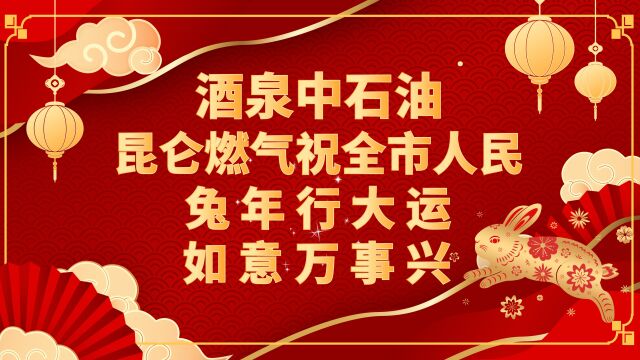 酒泉中石油
昆仑燃气祝全市人民
兔年行大运
如意万事兴